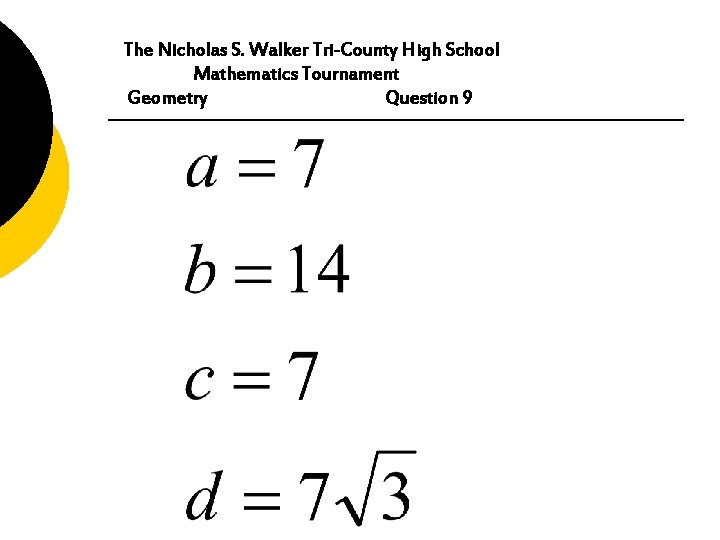 The Nicholas S. Walker Tri-County High School
Mathematics Tournament
Geometry Question 9

$a = 7$

$b = 14$

$c = 7$

$d = 7\sqrt{3}$